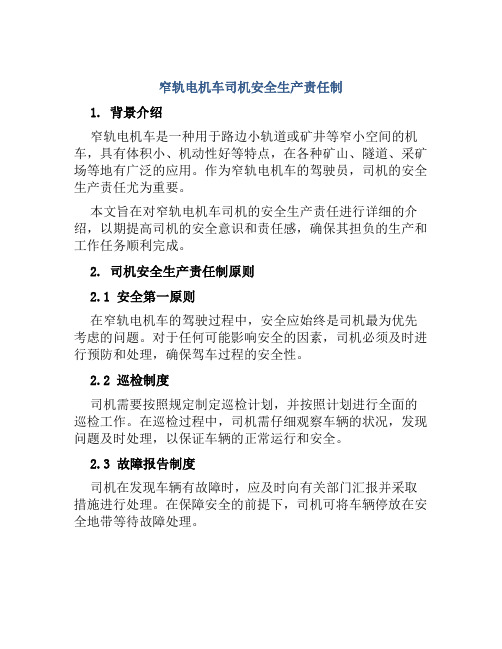 窄轨电机车司机安全生产责任制

1. 背景介绍

窄轨电机车是一种用于路边小轨道或矿井等窄小空间的机车，具有体积小、机动性好等特点，在各种矿山、隧道、采矿场等地有广泛的应用。作为窄轨电机车的驾驶员，司机的安全生产责任尤为重要。

本文旨在对窄轨电机车司机的安全生产责任进行详细的介绍，以期提高司机的安全意识和责任感，确保其担负的生产和工作任务顺利完成。

2. 司机安全生产责任制原则

2.1 安全第一原则

在窄轨电机车的驾驶过程中，安全应始终是司机最为优先考虑的问题。对于任何可能影响安全的因素，司机必须及时进行预防和处理，确保驾车过程的安全性。

2.2 巡检制度

司机需要按照规定制定巡检计划，并按照计划进行全面的巡检工作。在巡检过程中，司机需仔细观察车辆的状况，发现问题及时处理，以保证车辆的正常运行和安全。

2.3 故障报告制度

司机在发现车辆有故障时，应及时向有关部门汇报并采取措施进行处理。在保障安全的前提下，司机可将车辆停放在安全地带等待故障处理。